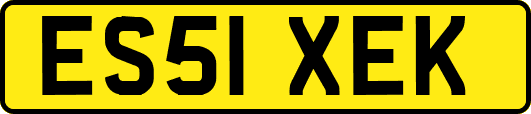 ES51 XEK